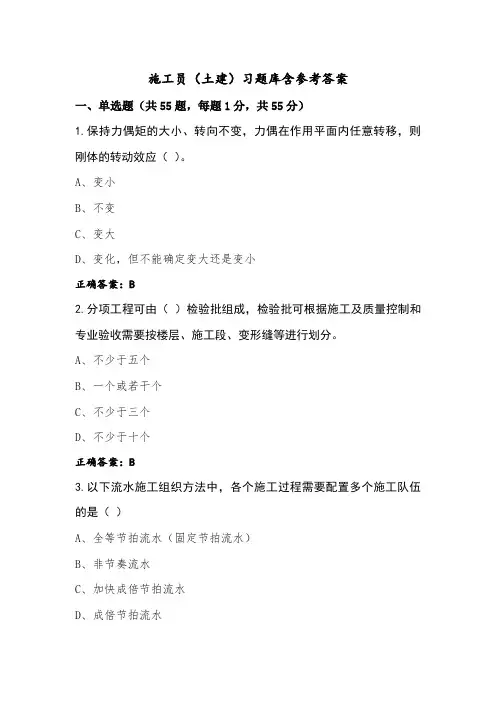 施工员（土建）习题库含参考答案

一、单选题（共55题，每题1分，共55分）

1.保持力偶矩的大小、转向不变，力偶在作用平面内任意转移，则刚体的转动效应（ ）。

A、变小

B、不变

C、变大

D、变化，但不能确定变大还是变小

正确答案：B

2.分项工程可由（ ）检验批组成，检验批可根据施工及质量控制和专业验收需要按楼层、施工段、变形缝等进行划分。

A、不少于五个

B、一个或若干个

C、不少于三个

D、不少于十个

正确答案：B

3.以下流水施工组织方法中，各个施工过程需要配置多个施工队伍的是（ ）

A、全等节拍流水（固定节拍流水）

B、非节奏流水

C、加快成倍节拍流水

D、成倍节拍流水